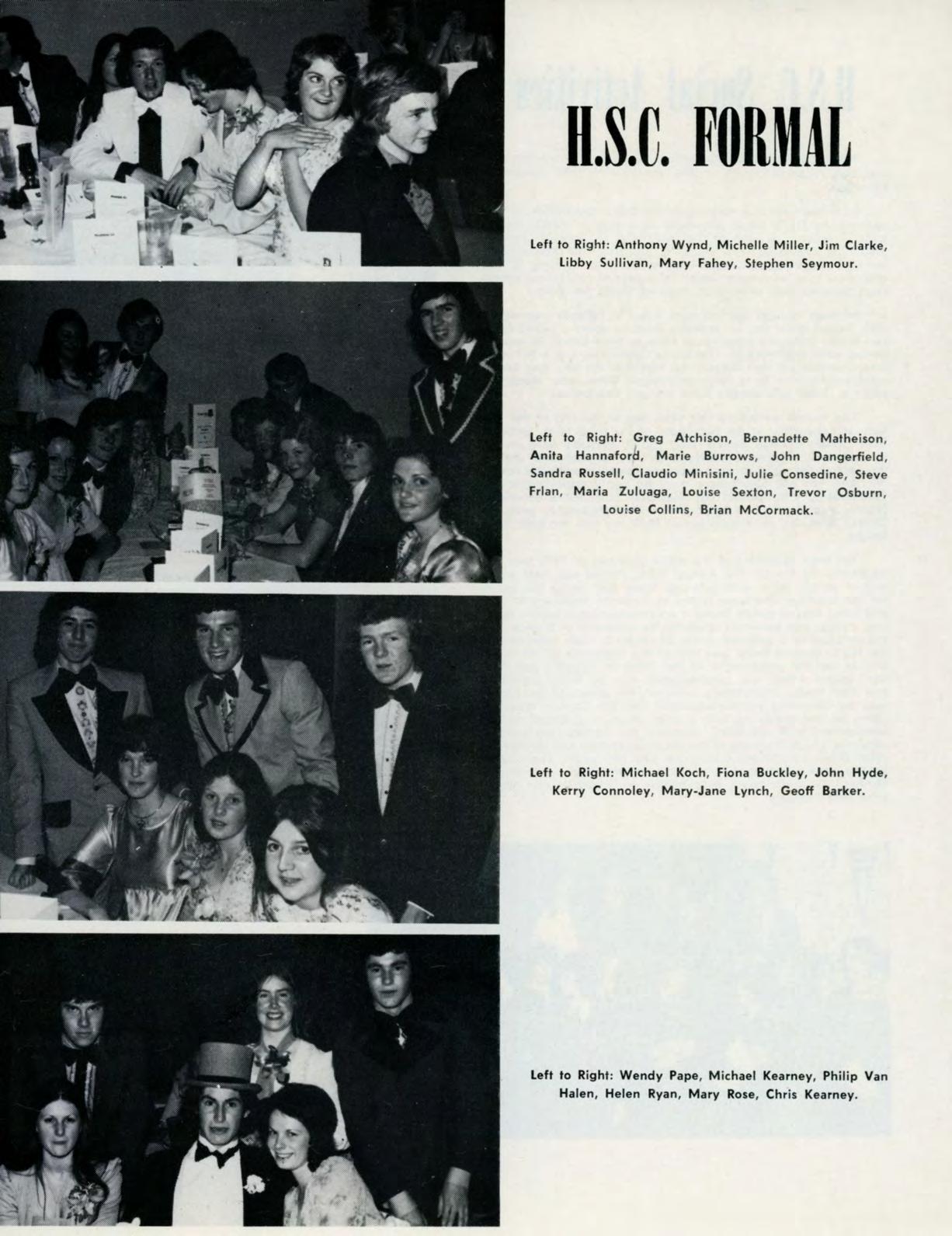 H.S.C. FORMAL

Left to Right: Anthony Wynd, Michelle Miller, Jim Clarke, Libby Sullivan, Mary Fahey, Stephen Seymour.

Left to Right: Greg Atchison, Bernadette Matheison, Anita Hannaford, Marie Burrows, John Dangerfield, Sandra Russell, Claudio Minisini, Julie Consedine, Steve Frlan, Maria Zuluaga, Louise Sexton, Trevor Osburn, Louise Collins, Brian McCormack.

Left to Right: Michael Koch, Fiona Buckley, John Hyde, Kerry Connoley, Mary-Jane Lynch, Geoff Barker.

Left to Right: Wendy Pape, Michael Kearney, Philip Van Halen, Helen Ryan, Mary Rose, Chris Kearney.